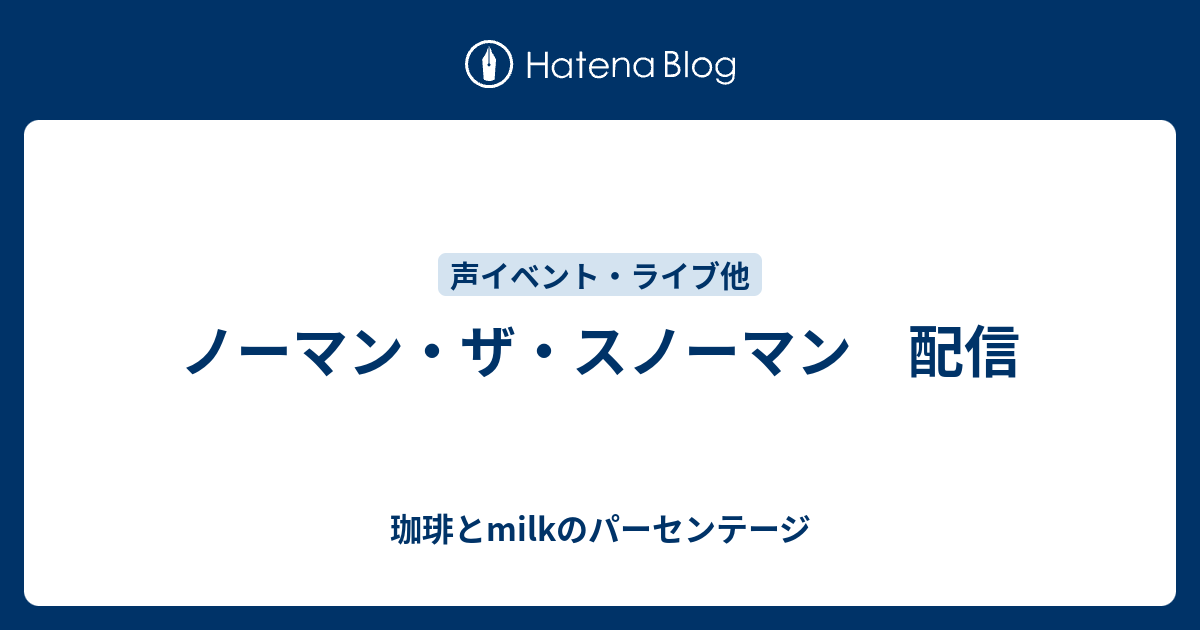 Hatena Blog

声イベント・ライブ他

ノーマン・ザ・スノーマン　配信

珈琲とmilkのパーセンテージ